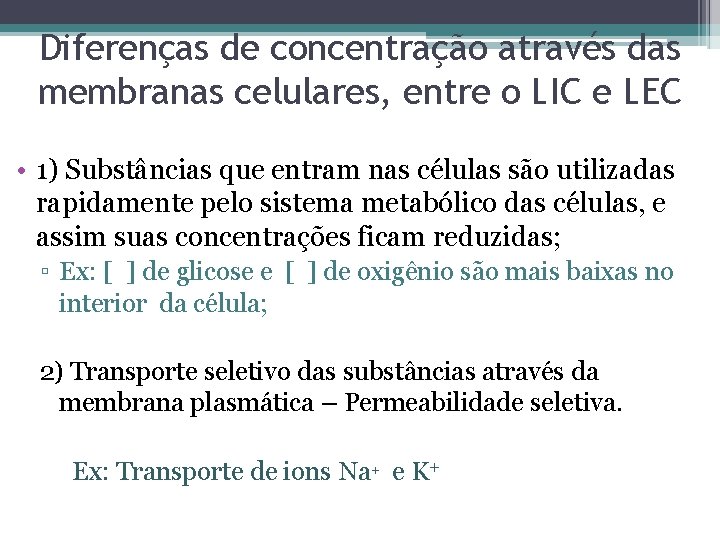 Diferenças de concentração através das membranas celulares, entre o LIC e LEC

• 1) Substâncias que entram nas células são utilizadas rapidamente pelo sistema metabólico das células, e assim suas concentrações ficam reduzidas;
▫ Ex: [ ] de glicose e [ ] de oxigênio são mais baixas no interior da célula;

2) Transporte seletivo das substâncias através da membrana plasmática – Permeabilidade seletiva.

Ex: Transporte de ions $Na^+$ e $K^+$